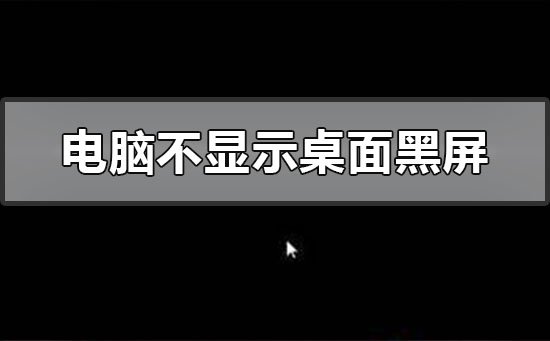 电脑不显示桌面黑屏